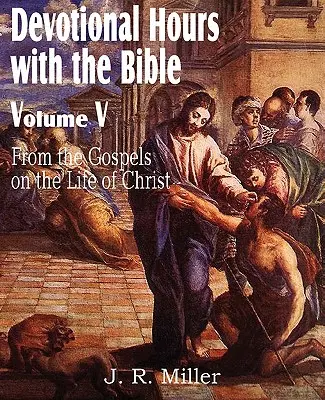 Devotional Hours with the Bible

Volume V

From the Gospels on the Life of Christ

J. R. Miller